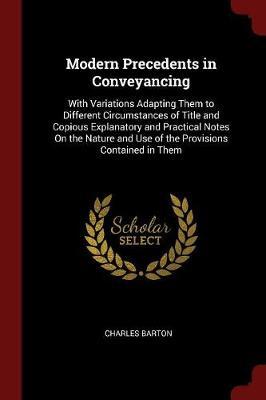 Modern Precedents in Conveyancing

With Variations Adapting Them to Different Circumstances of Title and Copious Explanatory and Practical Notes On the Nature and Use of the Provisions Contained in Them

Scholar SELECT

CHARLES BARTON